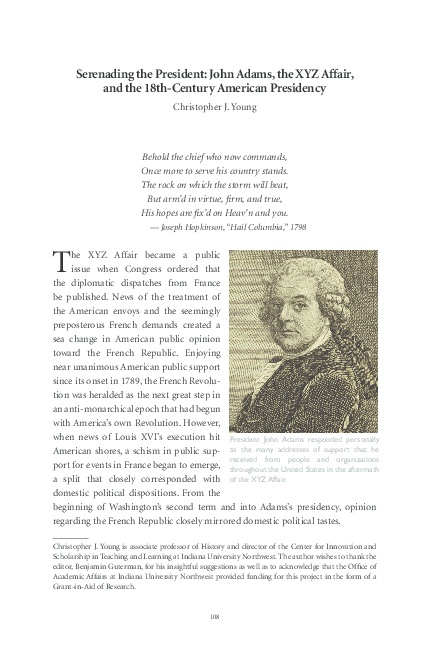 Serenading the President: John Adams, the XYZ Affair, and the 18th-Century American Presidency

Christopher J. Young

Behold the chief who now commands,
Once more to serve his country stands.
The rock on which the storm will beat,
But arm'd in virtue, firm, and true,
His hopes are fix'd on Heav'n and you.
— Joseph Hopkinson, "Hail Columbia," 1798

The XYZ Affair became a public issue when Congress ordered that the diplomatic dispatches from France be published. News of the treatment of the American envoys and the seemingly preposterous French demands created a sea change in American public opinion toward the French Republic. Enjoying near unanimous American public support since its onset in 1789, the French Revolution was heralded as the next great step in an anti-monarchical epoch that had begun with America's own Revolution. However, when news of Louis XVI's execution hit American shores, a schism in public support for events in France began to emerge, a split that closely corresponded with domestic political dispositions. From the beginning of Washington's second term and into Adams's presidency, opinion regarding the French Republic closely mirrored domestic political tastes.

President John Adams responded personally to the many addresses of support that he received from people and organizations throughout the United States in the aftermath of the XYZ Affair.

Christopher J. Young is associate professor of History and director of the Center for Innovation and Scholarship in Teaching and Learning at Indiana University Northwest. The author wishes to thank the editor, Benjamin Guterman, for his insightful suggestions as well as to acknowledge that the Office of Academic Affairs at Indiana University Northwest provided funding for this project in the form of a Grant-in-Aid of Research.

108